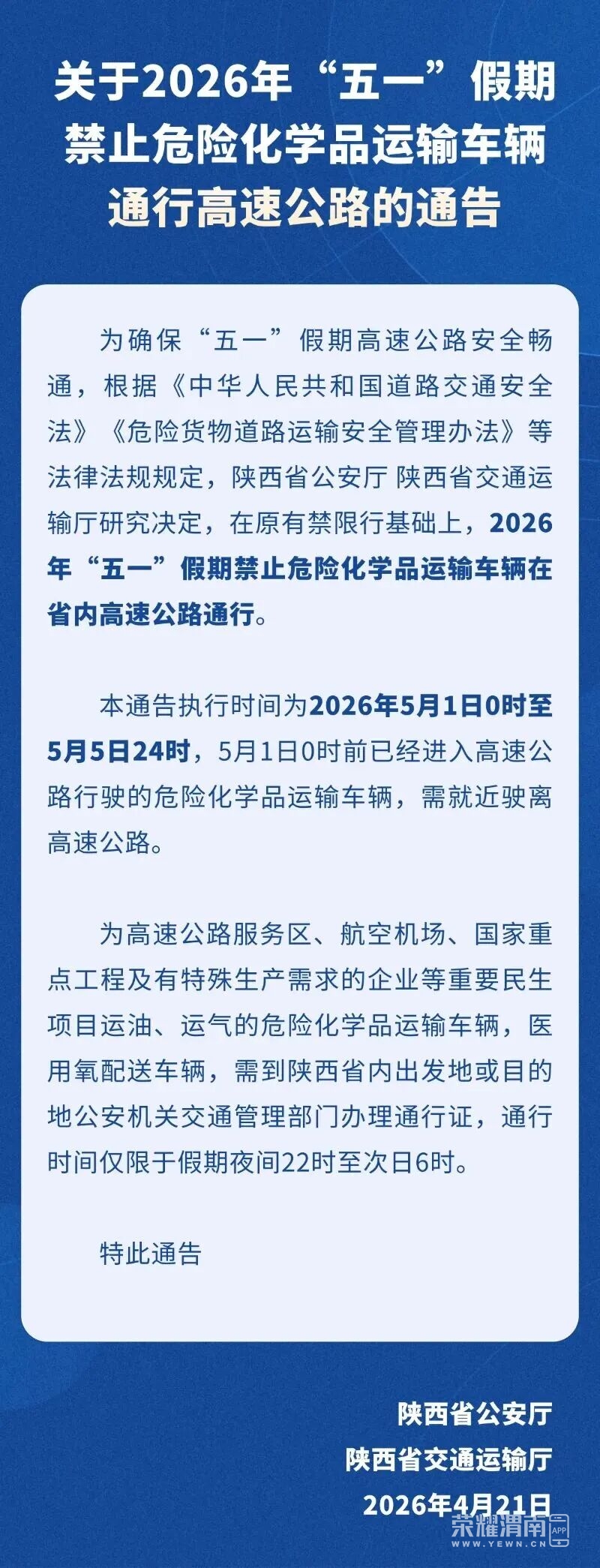 关于2026年“五一”假期禁止危险化学品运输车辆通行高速公路的通告

为确保“五一”假期高速公路安全畅通，根据《中华人民共和国道路交通安全法》《危险货物道路运输安全管理办法》等法律法规规定，陕西省公安厅 陕西省交通运输厅研究决定，在原有禁限行基础上，2026年“五一”假期禁止危险化学品运输车辆在省内高速公路通行。

本通告执行时间为2026年5月1日0时至5月5日24时，5月1日0时前已经进入高速公路行驶的危险化学品运输车辆，需就近驶离高速公路。

为高速公路服务区、航空机场、国家重点工程及有特殊生产需求的企业等重要民生项目运油、运气的危险化学品运输车辆，医用氧配送车辆，需到陕西省内出发地或目的地公安机关交通管理部门办理通行证，通行时间仅限于假期夜间22时至次日6时。

特此通告

陕西省公安厅
陕西省交通运输厅
2026年4月21日

荣耀渭南 APP
WWW.YEWN.CN